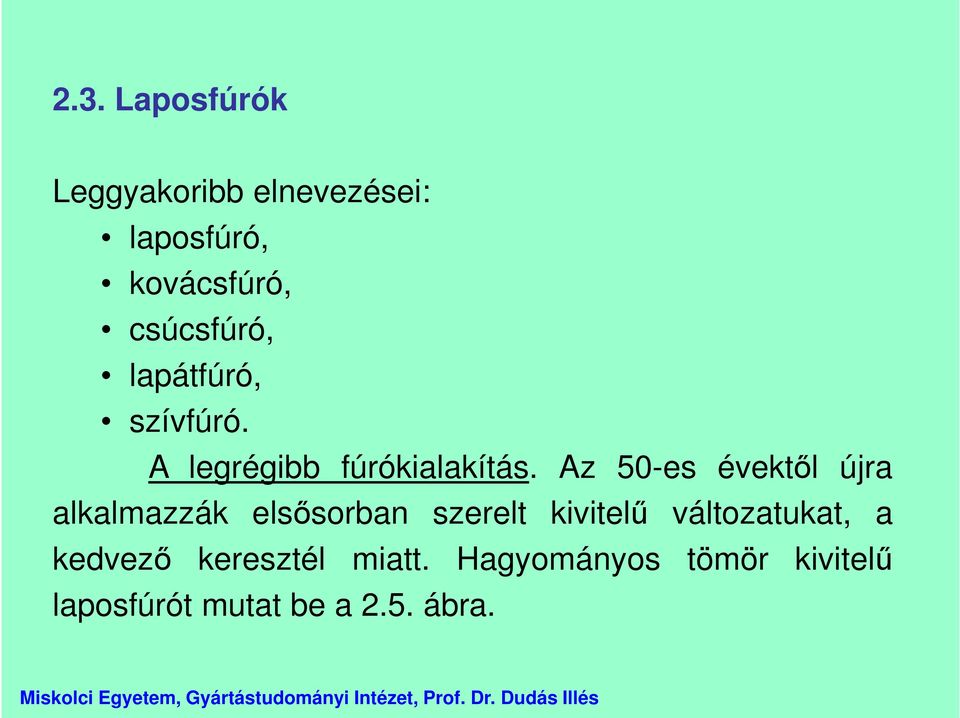 2.3. Laposfúrók

Leggyakoribb elnevezései:
• laposfúró,
• kovácsfúró,
• csúcsfúró,
• lapátfúró,
• szívfúró.

A legrégibb fúrókialakítás. Az 50-es évektől újra alkalmazzák elsősorban szerelt kivitelű változatukat, a kedvező keresztél miatt. Hagyományos tömör kivitelű laposfúrót mutat be a 2.5. ábra.

Miskolci Egyetem, Gyártástudományi Intézet, Prof. Dr. Dudás Illés